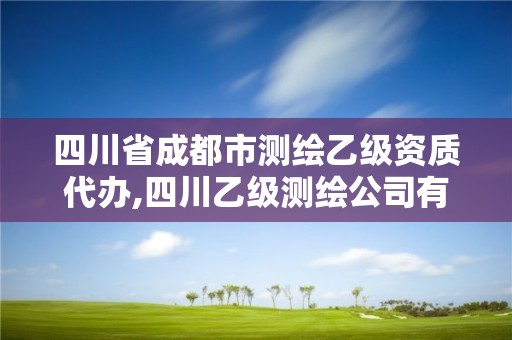 四川省成都市测绘乙级资质代办,四川乙级测绘公司有